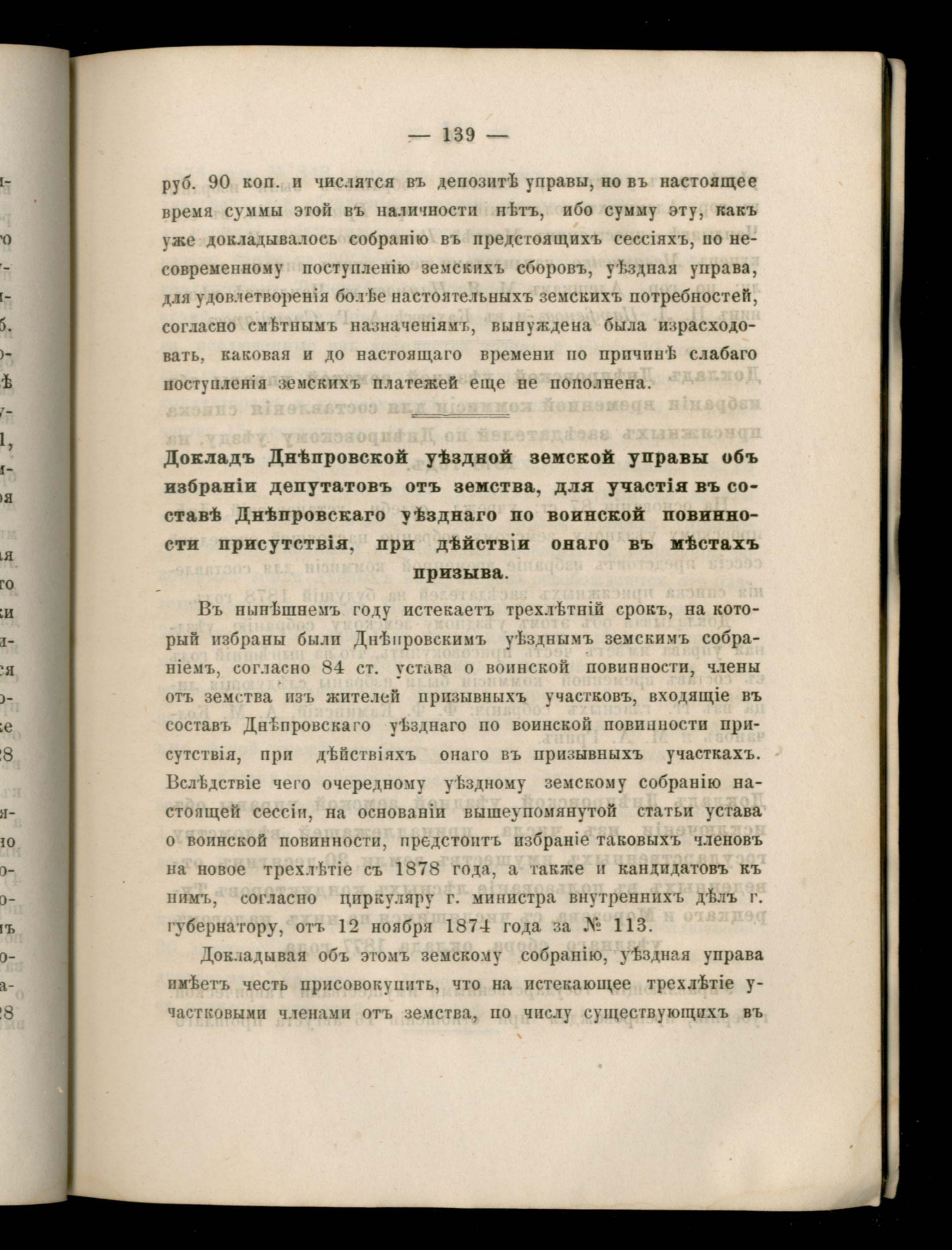 — 139 —

руб. 90 коп. и числятся въ депозитѣ управы, но въ настоящее время суммы этой въ наличности нѣтъ, ибо сумму эту, какъ уже докладывалось собранію въ предстоящихъ сессіяхъ, по несовременному поступленію земскихъ сборовъ, уѣздная управа, для удовлетворенія болѣе настоятельныхъ земскихъ потребностей, согласно смѣтнымъ назначеніямъ, вынуждена была израсходовать, каковая и до настоящаго времени по причинѣ слабаго поступленія земскихъ платежей еще не пополнена.

Докладъ Днѣпровской уѣздной земской управы объ избраніи депутатовъ отъ земства, для участія въ составѣ Днѣпровскаго уѣзднаго по воинской повинности присутствія, при дѣйствіи онаго въ мѣстахъ призыва.

Въ нынѣшнемъ году истекаетъ трехлѣтній срокъ, на который избраны были Днѣпровскимъ уѣзднымъ земскимъ собраніемъ, согласно 84 ст. устава о воинской повинности, члены отъ земства изъ жителей призывныхъ участковъ, входящіе въ составъ Днѣпровскаго уѣзднаго по воинской повинности присутствія, при дѣйствіяхъ онаго въ призывныхъ участкахъ. Вслѣдствіе чего очередному уѣздному земскому собранію настоящей сессіи, на основаніи вышеупомянутой статьи устава о воинской повинности, предстоитъ избраніе таковыхъ членовъ на новое трехлѣтіе съ 1878 года, а также и кандидатовъ къ нимъ, согласно циркуляру г. министра внутреннихъ дѣлъ г. губернатору, отъ 12 ноября 1874 года за № 113.

Докладывая объ этомъ земскому собранію, уѣздная управа имѣетъ честь присовокупить, что на истекающее трехлѣтіе участковыми членами отъ земства, по числу существующихъ въ